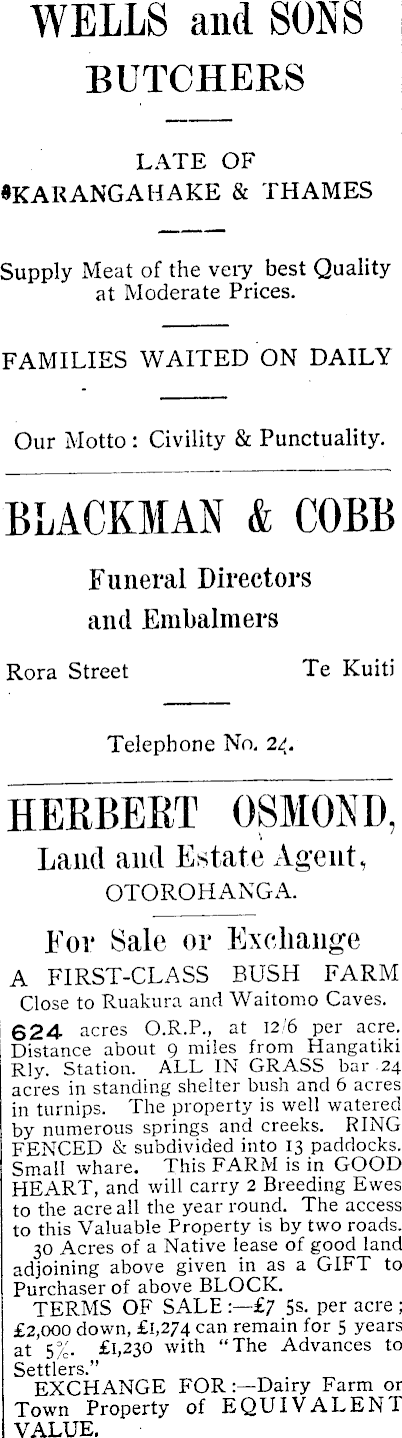 WELLS and SONS
BUTCHERS

LATE OF
KARANGAHAKE & THAMES

Supply Meat of the very best Quality at Moderate Prices.

FAMILIES WAITED ON DAILY

Our Motto: Civility & Punctuality.

BLACKMAN & COBB

Funeral Directors
and Embalmers

Rora Street Te Kuiti

Telephone No. 24.

HERBERT OSMOND,
Land and Estate Agent,
OTOROHANGA.

For Sale or Exchange
A FIRST-CLASS BUSH FARM
Close to Ruakura and Waitomo Caves.

624 acres O.R.P., at 12/6 per acre. Distance about 9 miles from Hangatiki Rly. Station. ALL IN GRASS bar 24 acres in standing shelter bush and 6 acres in turnips. The property is well watered by numerous springs and creeks. RING FENCED & subdivided into 13 paddocks. Small whare. This FARM is in GOOD HEART, and will carry 2 Breeding Ewes to the acre all the year round. The access to this Valuable Property is by two roads.

30 Acres of a Native lease of good land adjoining above given in as a GIFT to Purchaser of above BLOCK.

TERMS OF SALE:—£7 5s. per acre; £2,000 down, £1,274 can remain for 5 years at 5%. £1,230 with "The Advances to Settlers."

EXCHANGE FOR:—Dairy Farm or Town Property of EQUIVALENT VALUE.